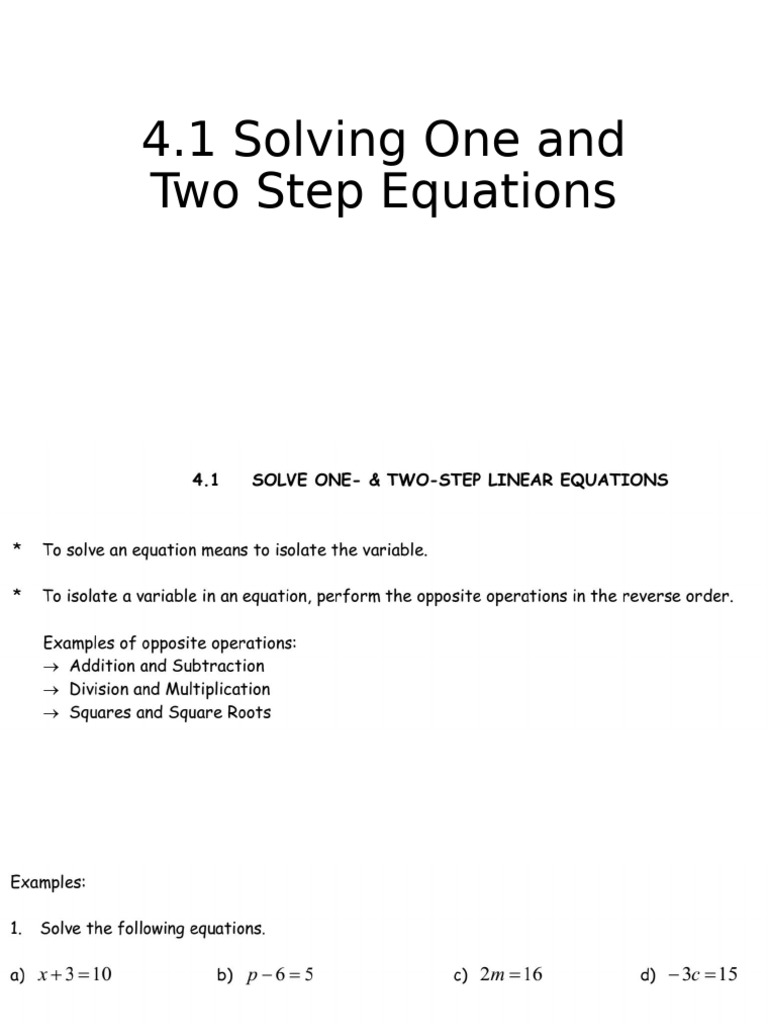 4.1 Solving One and Two Step Equations

4.1 SOLVE ONE- & TWO-STEP LINEAR EQUATIONS

* To solve an equation means to isolate the variable.

* To isolate a variable in an equation, perform the opposite operations in the reverse order.

Examples of opposite operations:
→ Addition and Subtraction
→ Division and Multiplication
→ Squares and Square Roots

Examples:

1. Solve the following equations.

a) $x+3=10$ b) $p-6=5$ c) $2m=16$ d) $-3c=15$